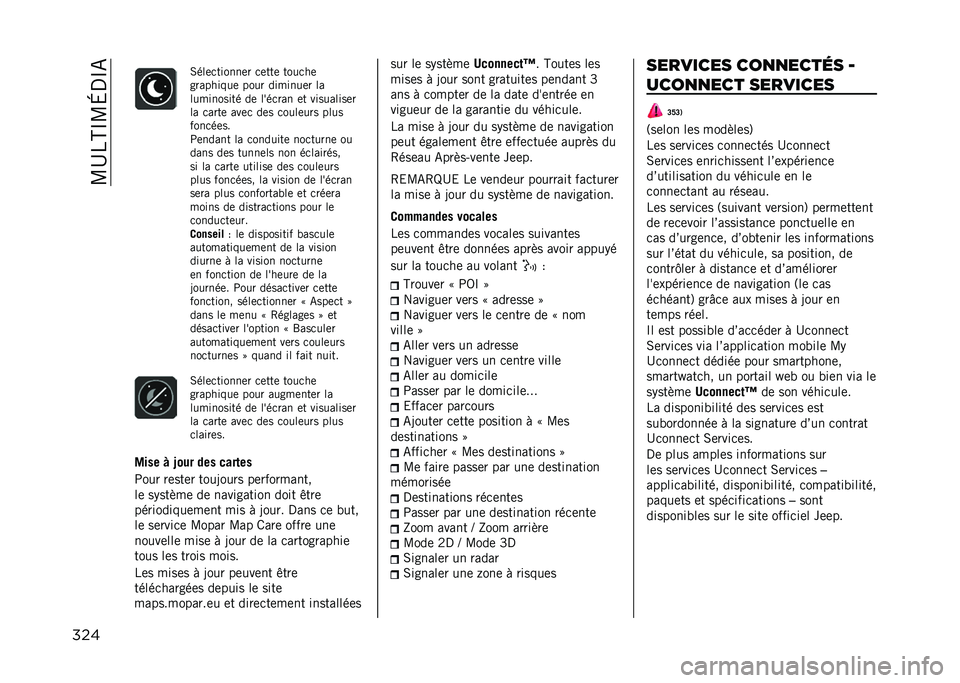 MULTIMÉDIA

Sélectionner cette touche graphique pour diminuer la luminosité de l'écran et visualiser la carte avec des couleurs plus foncées.
Pendant la conduite nocturne ou dans des tunnels non éclairés, si la carte utilise des couleurs plus foncées, la vision de l'écran sera plus confortable et créera moins de distractions pour le conducteur.
Conseil : le dispositif bascule automatiquement de la vision diurne à la vision nocturne en fonction de l'heure de la journée. Pour désactiver cette fonction, sélectionner « Aspect » dans le menu « Réglages » et désactiver l'option « Basculer automatiquement vers couleurs nocturnes » quand il fait nuit.

Sélectionner cette touche graphique pour augmenter la luminosité de l'écran et visualiser la carte avec des couleurs plus claires.

Mise à jour des cartes
Pour rester toujours performant, le système de navigation doit être périodiquement mis à jour. Dans ce but, le service Mopar Map Care offre une nouvelle mise à jour de la cartographie tous les trois mois.
Les mises à jour peuvent être téléchargées depuis le site maps.mopar.eu et directement installées sur le système Uconnect™. Toutes les mises à jour sont gratuites pendant 3 ans à compter de la date d'entrée en vigueur de la garantie du véhicule.
La mise à jour du système de navigation peut également être effectuée auprès du Réseau Après-vente Jeep.
REMARQUE Le vendeur pourrait facturer la mise à jour du système de navigation.

Commandes vocales
Les commandes vocales suivantes peuvent être données après avoir appuyé sur la touche au volant :
Trouver « POI »
Naviguer vers « adresse »
Naviguer vers le centre de « nom ville »
Aller vers un adresse
Naviguer vers un centre ville
Aller au domicile
Passer par le domicile...
Effacer parcours
Ajouter cette position à « Mes destinations »
Afficher « Mes destinations »
Me faire passer par une destination mémorisée
Destinations récentes
Passer par une destination récente
Zoom avant / Zoom arrière
Mode 2D / Mode 3D
Signaler un radar
Signaler une zone à risques

SERVICES CONNECTÉS - UCONNECT SERVICES

353)
(selon les modèles)
Les services connectés Uconnect Services enrichissent l'expérience d'utilisation du véhicule en le connectant au réseau.
Les services (suivant version) permettent de recevoir l'assistance ponctuelle en cas d'urgence, d'obtenir les informations sur l'état du véhicule, sa position, de contrôler à distance et d'améliorer l'expérience de navigation (le cas échéant) grâce aux mises à jour en temps réel.
Il est possible d'accéder à Uconnect Services via l'application mobile My Uconnect dédiée pour smartphone, smartwatch, un portail web ou bien via le système Uconnect™ de son véhicule.
La disponibilité des services est subordonnée à la signature d'un contrat Uconnect Services.
De plus amples informations sur les services Uconnect Services – applicabilité, disponibilité, compatibilité, paquets et spécifications – sont disponibles sur le site officiel Jeep.

324

carmanualsonline.info